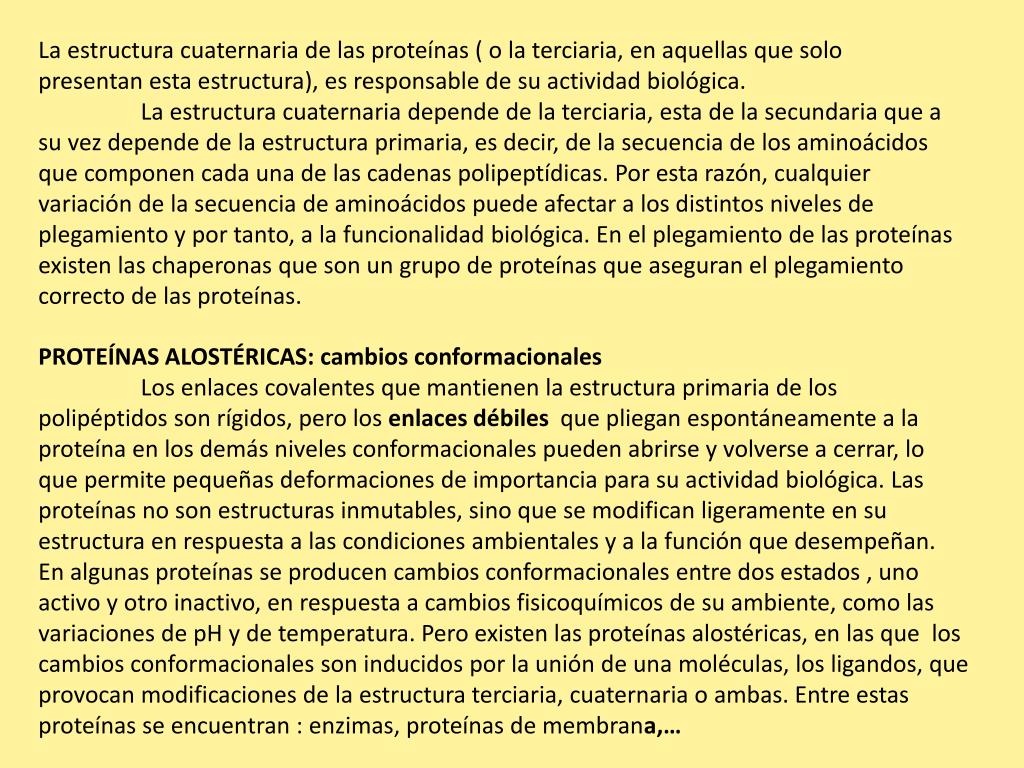 La estructura cuaternaria de las proteínas ( o la terciaria, en aquellas que solo presentan esta estructura), es responsable de su actividad biológica.

La estructura cuaternaria depende de la terciaria, esta de la secundaria que a su vez depende de la estructura primaria, es decir, de la secuencia de los aminoácidos que componen cada una de las cadenas polipeptídicas. Por esta razón, cualquier variación de la secuencia de aminoácidos puede afectar a los distintos niveles de plegamiento y por tanto, a la funcionalidad biológica. En el plegamiento de las proteínas existen las chaperonas que son un grupo de proteínas que aseguran el plegamiento correcto de las proteínas.

PROTEÍNAS ALOSTÉRICAS: cambios conformacionales

Los enlaces covalentes que mantienen la estructura primaria de los polipéptidos son rígidos, pero los enlaces débiles que pliegan espontáneamente a la proteína en los demás niveles conformacionales pueden abrirse y volverse a cerrar, lo que permite pequeñas deformaciones de importancia para su actividad biológica. Las proteínas no son estructuras inmutables, sino que se modifican ligeramente en su estructura en respuesta a las condiciones ambientales y a la función que desempeñan. En algunas proteínas se producen cambios conformacionales entre dos estados , uno activo y otro inactivo, en respuesta a cambios fisicoquímicos de su ambiente, como las variaciones de pH y de temperatura. Pero existen las proteínas alostéricas, en las que los cambios conformacionales son inducidos por la unión de una moléculas, los ligandos, que provocan modificaciones de la estructura terciaria, cuaternaria o ambas. Entre estas proteínas se encuentran : enzimas, proteínas de membrana,…